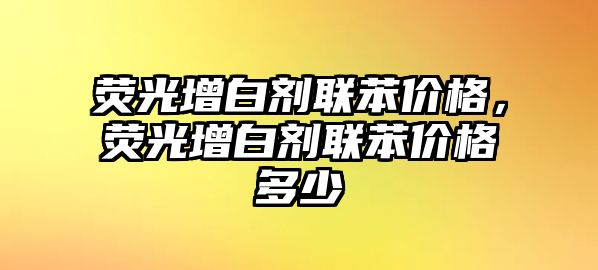 荧光增白剂联苯价格，荧光增白剂联苯价格多少